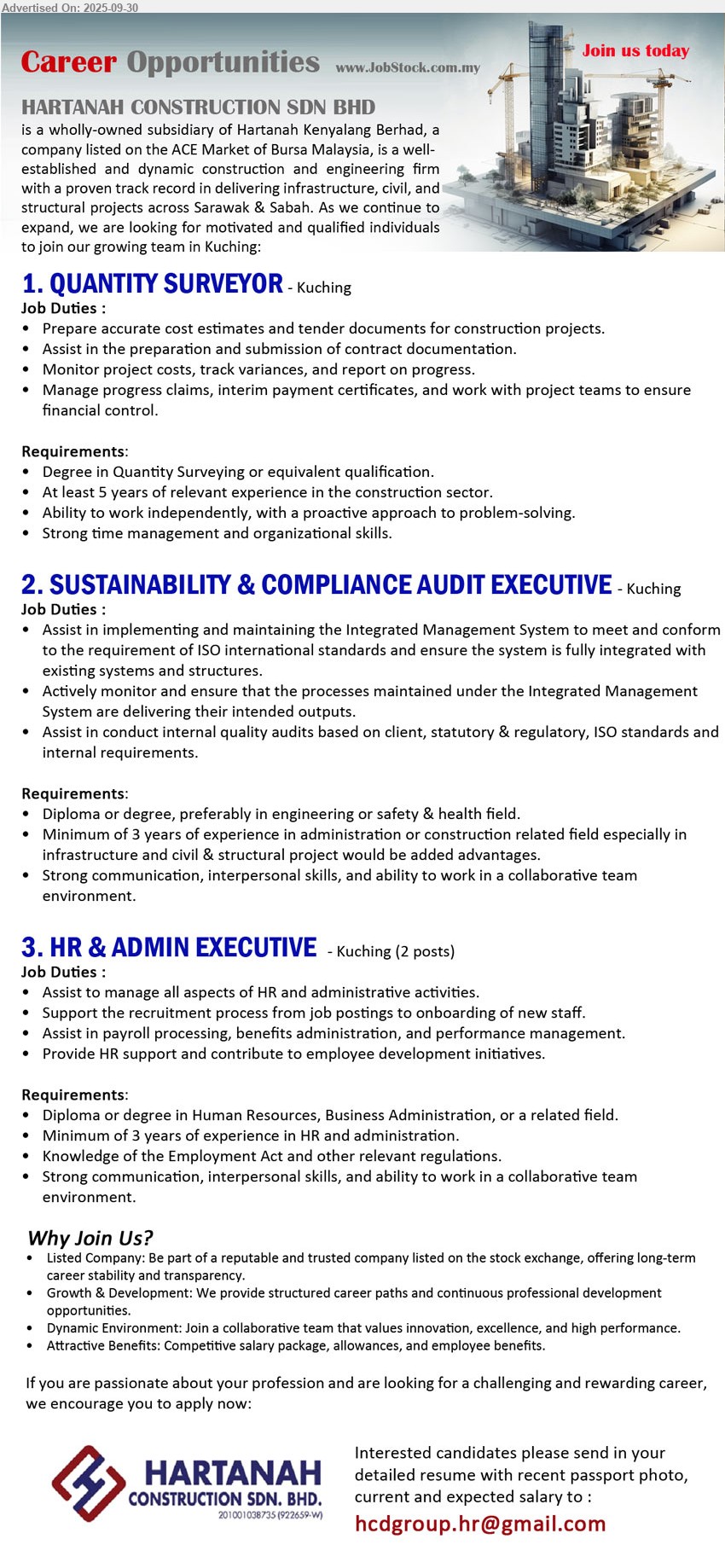 Advertised On: 2025-09-30

Career Opportunities www.JobStock.com.my

Join us today

HARTANAH CONSTRUCTION SDN BHD
is a wholly-owned subsidiary of Hartanah Kenyalang Berhad, a company listed on the ACE Market of Bursa Malaysia, is a well-established and dynamic construction and engineering firm with a proven track record in delivering infrastructure, civil, and structural projects across Sarawak & Sabah. As we continue to expand, we are looking for motivated and qualified individuals to join our growing team in Kuching:

1. QUANTITY SURVEYOR - Kuching
Job Duties :
• Prepare accurate cost estimates and tender documents for construction projects.
• Assist in the preparation and submission of contract documentation.
• Monitor project costs, track variances, and report on progress.
• Manage progress claims, interim payment certificates, and work with project teams to ensure financial control.

Requirements:
• Degree in Quantity Surveying or equivalent qualification.
• At least 5 years of relevant experience in the construction sector.
• Ability to work independently, with a proactive approach to problem-solving.
• Strong time management and organizational skills.

2. SUSTAINABILITY & COMPLIANCE AUDIT EXECUTIVE - Kuching
Job Duties :
• Assist in implementing and maintaining the Integrated Management System to meet and conform to the requirement of ISO international standards and ensure the system is fully integrated with existing systems and structures.
• Actively monitor and ensure that the processes maintained under the Integrated Management System are delivering their intended outputs.
• Assist in conduct internal quality audits based on client, statutory & regulatory, ISO standards and internal requirements.

Requirements:
• Diploma or degree, preferably in engineering or safety & health field.
• Minimum of 3 years of experience in administration or construction related field especially in infrastructure and civil & structural project would be added advantages.
• Strong communication, interpersonal skills, and ability to work in a collaborative team environment.

3. HR & ADMIN EXECUTIVE - Kuching (2 posts)
Job Duties :
• Assist to manage all aspects of HR and administrative activities.
• Support the recruitment process from job postings to onboarding of new staff.
• Assist in payroll processing, benefits administration, and performance management.
• Provide HR support and contribute to employee development initiatives.

Requirements:
• Diploma or degree in Human Resources, Business Administration, or a related field.
• Minimum of 3 years of experience in HR and administration.
• Knowledge of the Employment Act and other relevant regulations.
• Strong communication, interpersonal skills, and ability to work in a collaborative team environment.

Why Join Us?
• Listed Company: Be part of a reputable and trusted company listed on the stock exchange, offering long-term career stability and transparency.
• Growth & Development: We provide structured career paths and continuous professional development opportunities.
• Dynamic Environment: Join a collaborative team that values innovation, excellence, and high performance.
• Attractive Benefits: Competitive salary package, allowances, and employee benefits.

If you are passionate about your profession and are looking for a challenging and rewarding career, we encourage you to apply now:

HARTANAH CONSTRUCTION SDN. BHD.
201001038735 (922659-W)

Interested candidates please send in your detailed resume with recent passport photo, current and expected salary to :
hcdgroup.hr@gmail.com